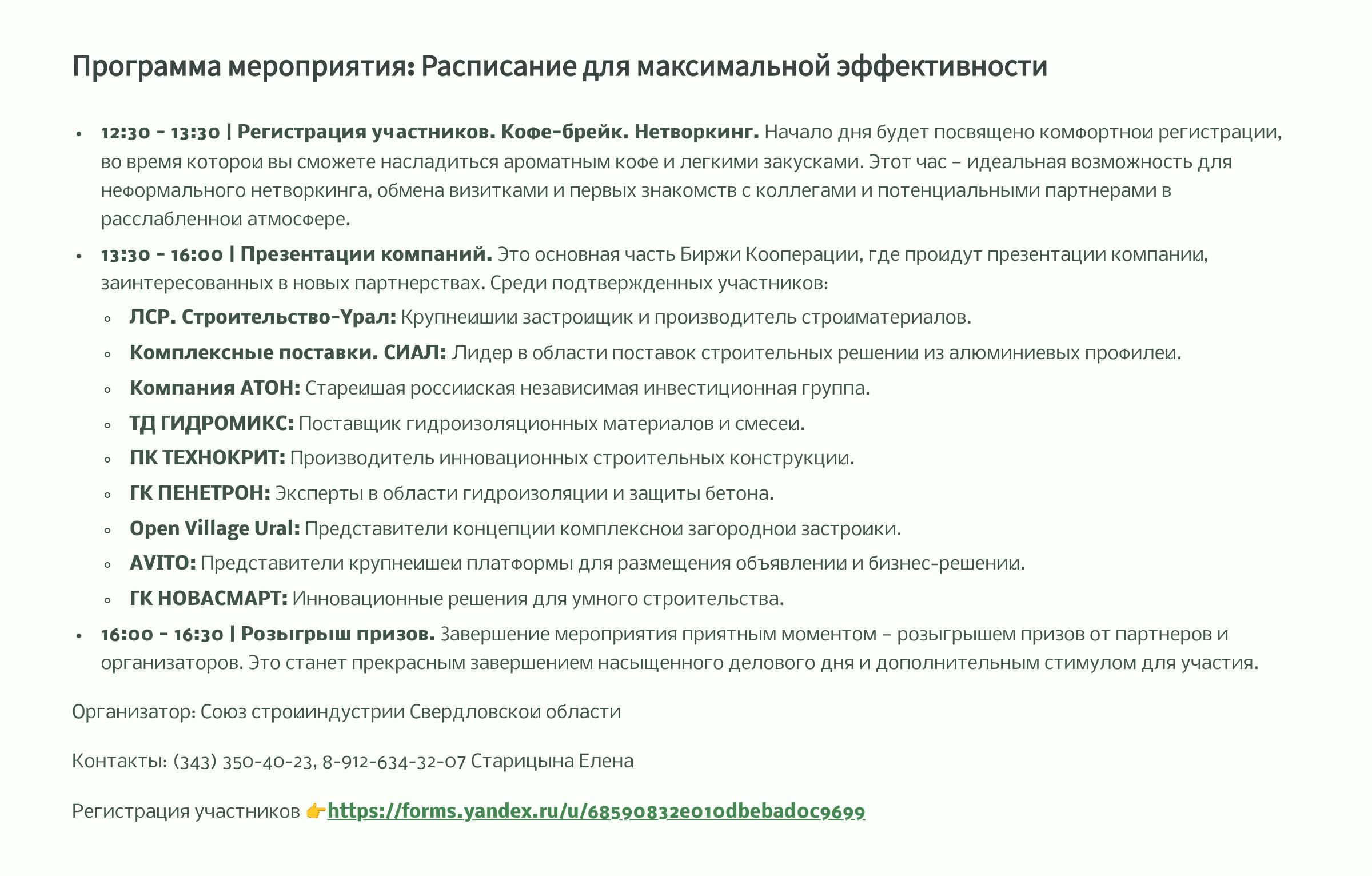 Программа мероприятия: Расписание для максимальной эффективности

- **12:30 - 13:30 | Регистрация участников. Кофе-брейк. Нетворкинг.** Начало дня будет посвящено комфортной регистрации, во время которой вы сможете насладиться ароматным кофе и легкими закусками. Этот час – идеальная возможность для неформального нетворкинга, обмена визитками и первых знакомств с коллегами и потенциальными партнерами в расслабленной атмосфере.
- **13:30 - 16:00 | Презентации компаний.** Это основная часть Биржи Кооперации, где пройдут презентации компаний, заинтересованных в новых партнерствах. Среди подтвержденных участников:
  - **ЛСР. Строительство-Урал:** Крупнейший застройщик и производитель стройматериалов.
  - **Комплексные поставки. СИАЛ:** Лидер в области поставок строительных решений из алюминиевых профилей.
  - **Компания АТОН:** Старейшая российская независимая инвестиционная группа.
  - **ТД ГИДРОМИКС:** Поставщик гидроизоляционных материалов и смесей.
  - **ПК ТЕХНОКРИТ:** Производитель инновационных строительных конструкций.
  - **ГК ПЕНЕТРОН:** Эксперты в области гидроизоляции и защиты бетона.
  - **Open Village Ural:** Представители концепции комплексной загородной застройки.
  - **AVITO:** Представители крупнейшей платформы для размещения объявлений и бизнес-решений.
  - **ГК НОВАСМАРТ:** Инновационные решения для умного строительства.
- **16:00 - 16:30 | Розыгрыш призов.** Завершение мероприятия приятным моментом – розыгрышем призов от партнеров и организаторов. Это станет прекрасным завершением насыщенного делового дня и дополнительным стимулом для участия.

Организатор: Союз стройиндустрии Свердловской области

Контакты: (343) 350-40-23, 8-912-634-32-07 Старицына Елена

Регистрация участников 👉https://forms.yandex.ru/u/68590832e010dbebad0c9699